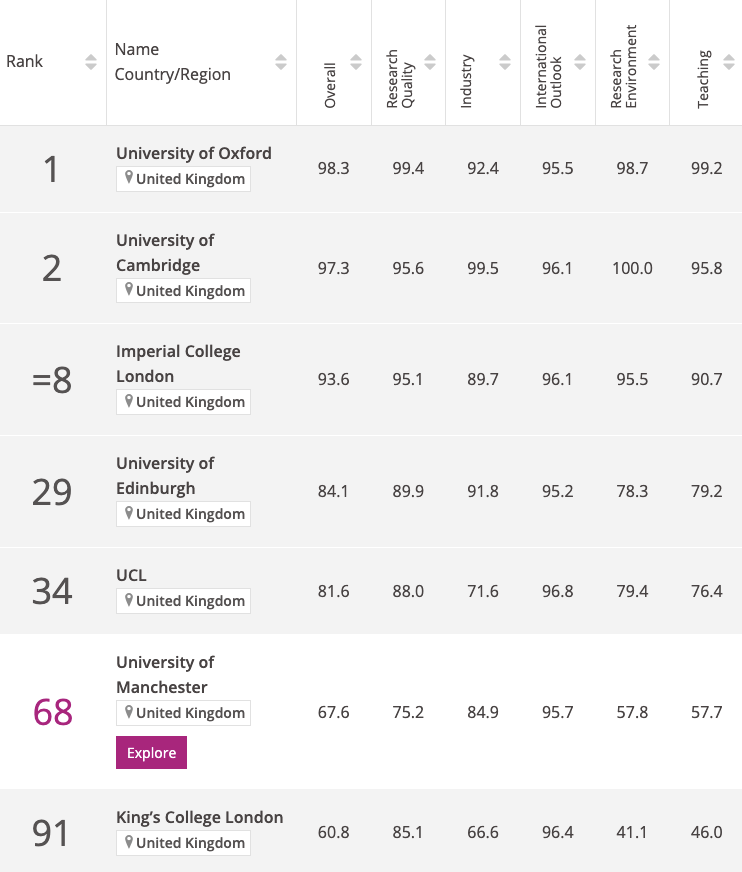 | Rank | Name Country/Region | Overall | Research Quality | Industry | International Outlook | Research Environment | Teaching |
|---|---|---|---|---|---|---|---|
| 1 | University of Oxford United Kingdom | 98.3 | 99.4 | 92.4 | 95.5 | 98.7 | 99.2 |
| 2 | University of Cambridge United Kingdom | 97.3 | 95.6 | 99.5 | 96.1 | 100.0 | 95.8 |
| =8 | Imperial College London United Kingdom | 93.6 | 95.1 | 89.7 | 96.1 | 95.5 | 90.7 |
| 29 | University of Edinburgh United Kingdom | 84.1 | 89.9 | 91.8 | 95.2 | 78.3 | 79.2 |
| 34 | UCL United Kingdom | 81.6 | 88.0 | 71.6 | 96.8 | 79.4 | 76.4 |
| 68 | University of Manchester United Kingdom Explore | 67.6 | 75.2 | 84.9 | 95.7 | 57.8 | 57.7 |
| 91 | King's College London United Kingdom | 60.8 | 85.1 | 66.6 | 96.4 | 41.1 | 46.0 |